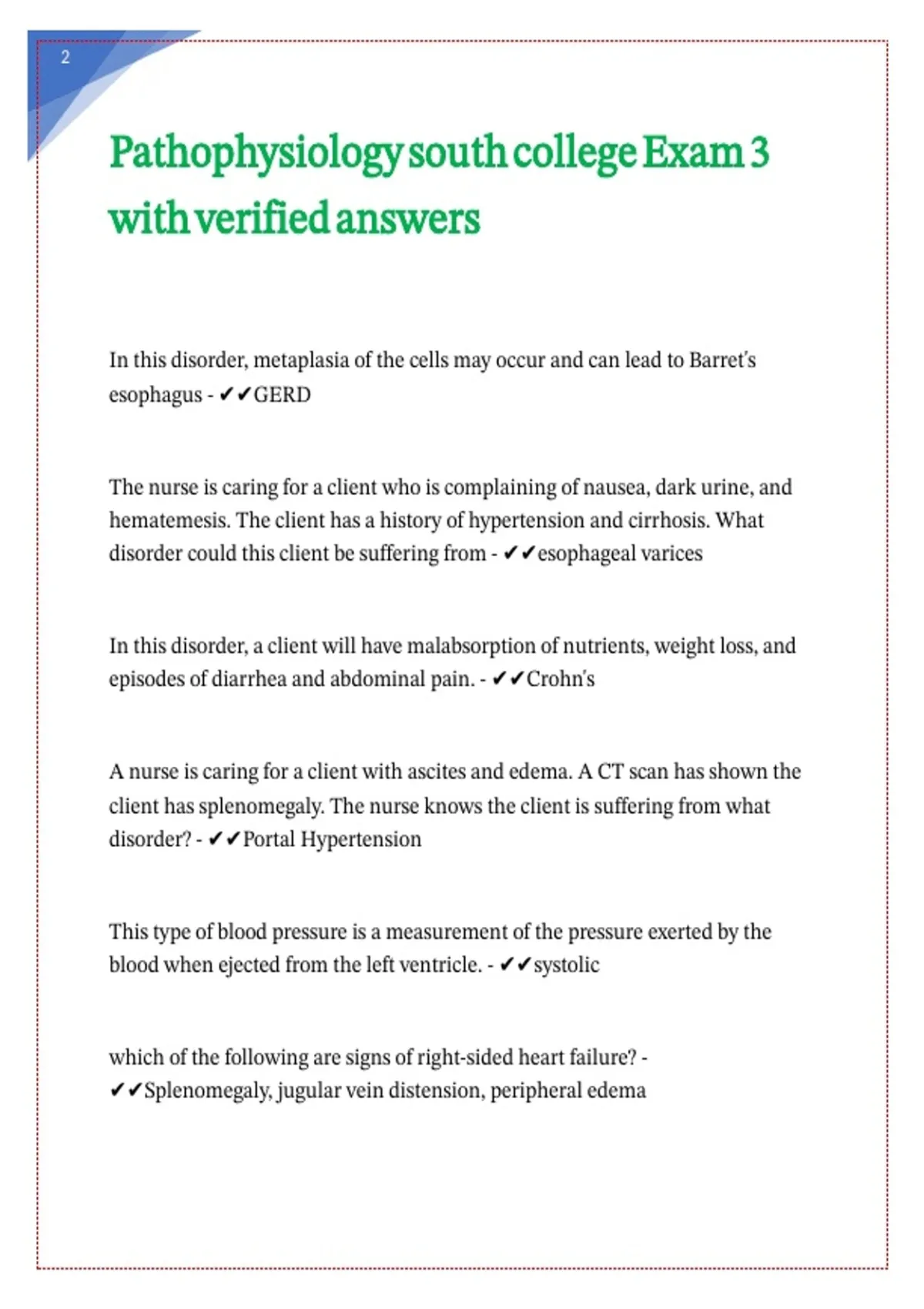 2

Pathophysiology south college Exam 3 with verified answers

In this disorder, metaplasia of the cells may occur and can lead to Barret's esophagus - ✔✔GERD

The nurse is caring for a client who is complaining of nausea, dark urine, and hematemesis. The client has a history of hypertension and cirrhosis. What disorder could this client be suffering from - ✔✔esophageal varices

In this disorder, a client will have malabsorption of nutrients, weight loss, and episodes of diarrhea and abdominal pain. - ✔✔Crohn's

A nurse is caring for a client with ascites and edema. A CT scan has shown the client has splenomegaly. The nurse knows the client is suffering from what disorder? - ✔✔Portal Hypertension

This type of blood pressure is a measurement of the pressure exerted by the blood when ejected from the left ventricle. - ✔✔systolic

which of the following are signs of right-sided heart failure? - ✔✔Splenomegaly, jugular vein distension, peripheral edema